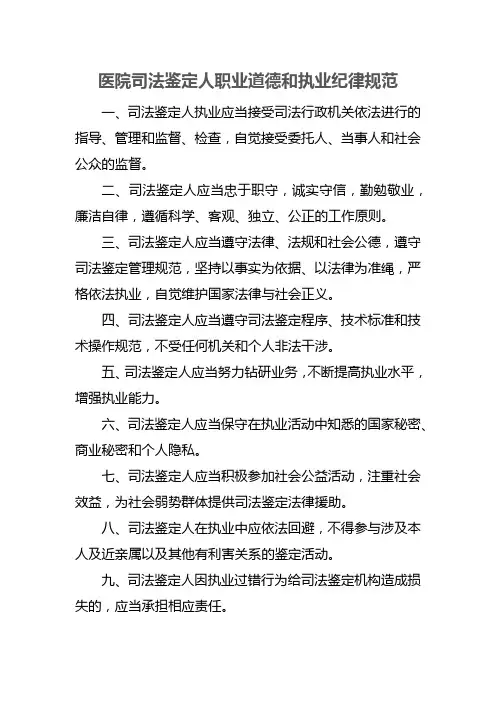 医院司法鉴定人职业道德和执业纪律规范

一、司法鉴定人执业应当接受司法行政机关依法进行的指导、管理和监督、检查，自觉接受委托人、当事人和社会公众的监督。

二、司法鉴定人应当忠于职守，诚实守信，勤勉敬业，廉洁自律，遵循科学、客观、独立、公正的工作原则。

三、司法鉴定人应当遵守法律、法规和社会公德，遵守司法鉴定管理规范，坚持以事实为依据、以法律为准绳，严格依法执业，自觉维护国家法律与社会正义。

四、司法鉴定人应当遵守司法鉴定程序、技术标准和技术操作规范，不受任何机关和个人非法干涉。

五、司法鉴定人应当努力钻研业务，不断提高执业水平，增强执业能力。

六、司法鉴定人应当保守在执业活动中知悉的国家秘密、商业秘密和个人隐私。

七、司法鉴定人应当积极参加社会公益活动，注重社会效益，为社会弱势群体提供司法鉴定法律援助。

八、司法鉴定人在执业中应依法回避，不得参与涉及本人及近亲属以及其他有利害关系的鉴定活动。

九、司法鉴定人因执业过错行为给司法鉴定机构造成损失的，应当承担相应责任。